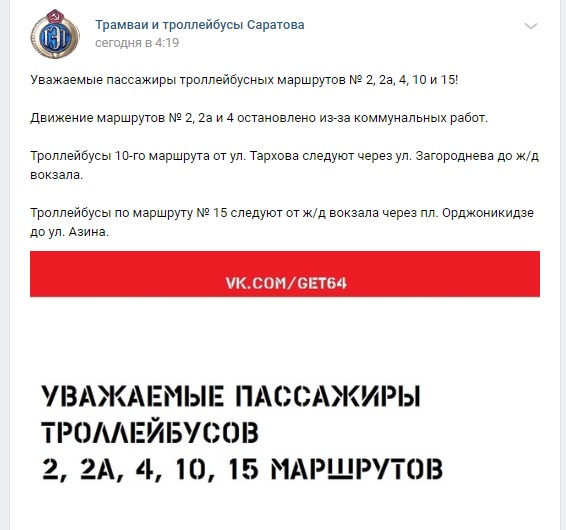 Трамваи и троллейбусы Саратова
сегодня в 4:19

Уважаемые пассажиры троллейбусных маршрутов № 2, 2а, 4, 10 и 15!

Движение маршрутов № 2, 2а и 4 остановлено из-за коммунальных работ.

Троллейбусы 10-го маршрута от ул. Тархова следуют через ул. Загороднева до ж/д вокзала.

Троллейбусы по маршруту № 15 следуют от ж/д вокзала через пл. Орджоникидзе до ул. Азина.

VK.COM/GET64

УВАЖАЕМЫЕ ПАССАЖИРЫ ТРОЛЛЕЙБУСОВ 2, 2А, 4, 10, 15 МАРШРУТОВ